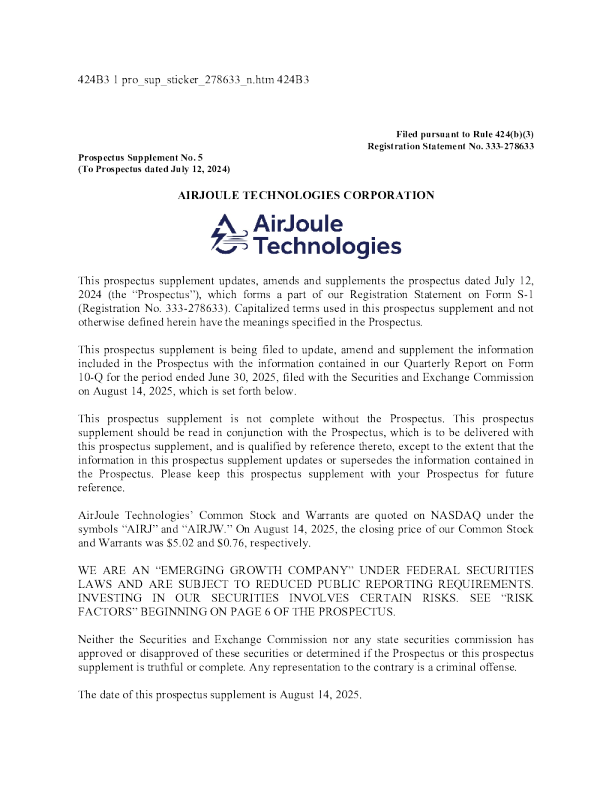 424B3 1 pro_sup_sticker_278633_n.htm 424B3

Filed pursuant to Rule 424(b)(3)
Registration Statement No. 333-278633

Prospectus Supplement No. 5
(To Prospectus dated July 12, 2024)

AIRJOULE TECHNOLOGIES CORPORATION

AirJoule Technologies

This prospectus supplement updates, amends and supplements the prospectus dated July 12, 2024 (the "Prospectus"), which forms a part of our Registration Statement on Form S-1 (Registration No. 333-278633). Capitalized terms used in this prospectus supplement and not otherwise defined herein have the meanings specified in the Prospectus.

This prospectus supplement is being filed to update, amend and supplement the information included in the Prospectus with the information contained in our Quarterly Report on Form 10-Q for the period ended June 30, 2025, filed with the Securities and Exchange Commission on August 14, 2025, which is set forth below.

This prospectus supplement is not complete without the Prospectus. This prospectus supplement should be read in conjunction with the Prospectus, which is to be delivered with this prospectus supplement, and is qualified by reference thereto, except to the extent that the information in this prospectus supplement updates or supersedes the information contained in the Prospectus. Please keep this prospectus supplement with your Prospectus for future reference.

AirJoule Technologies' Common Stock and Warrants are quoted on NASDAQ under the symbols "AIRJ" and "AIRJW." On August 14, 2025, the closing price of our Common Stock and Warrants was $5.02 and $0.76, respectively.

WE ARE AN "EMERGING GROWTH COMPANY" UNDER FEDERAL SECURITIES LAWS AND ARE SUBJECT TO REDUCED PUBLIC REPORTING REQUIREMENTS. INVESTING IN OUR SECURITIES INVOLVES CERTAIN RISKS. SEE "RISK FACTORS" BEGINNING ON PAGE 6 OF THE PROSPECTUS.

Neither the Securities and Exchange Commission nor any state securities commission has approved or disapproved of these securities or determined if the Prospectus or this prospectus supplement is truthful or complete. Any representation to the contrary is a criminal offense.

The date of this prospectus supplement is August 14, 2025.